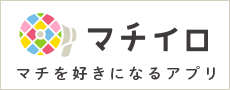 マチイロ

マチを好きになるアプリ